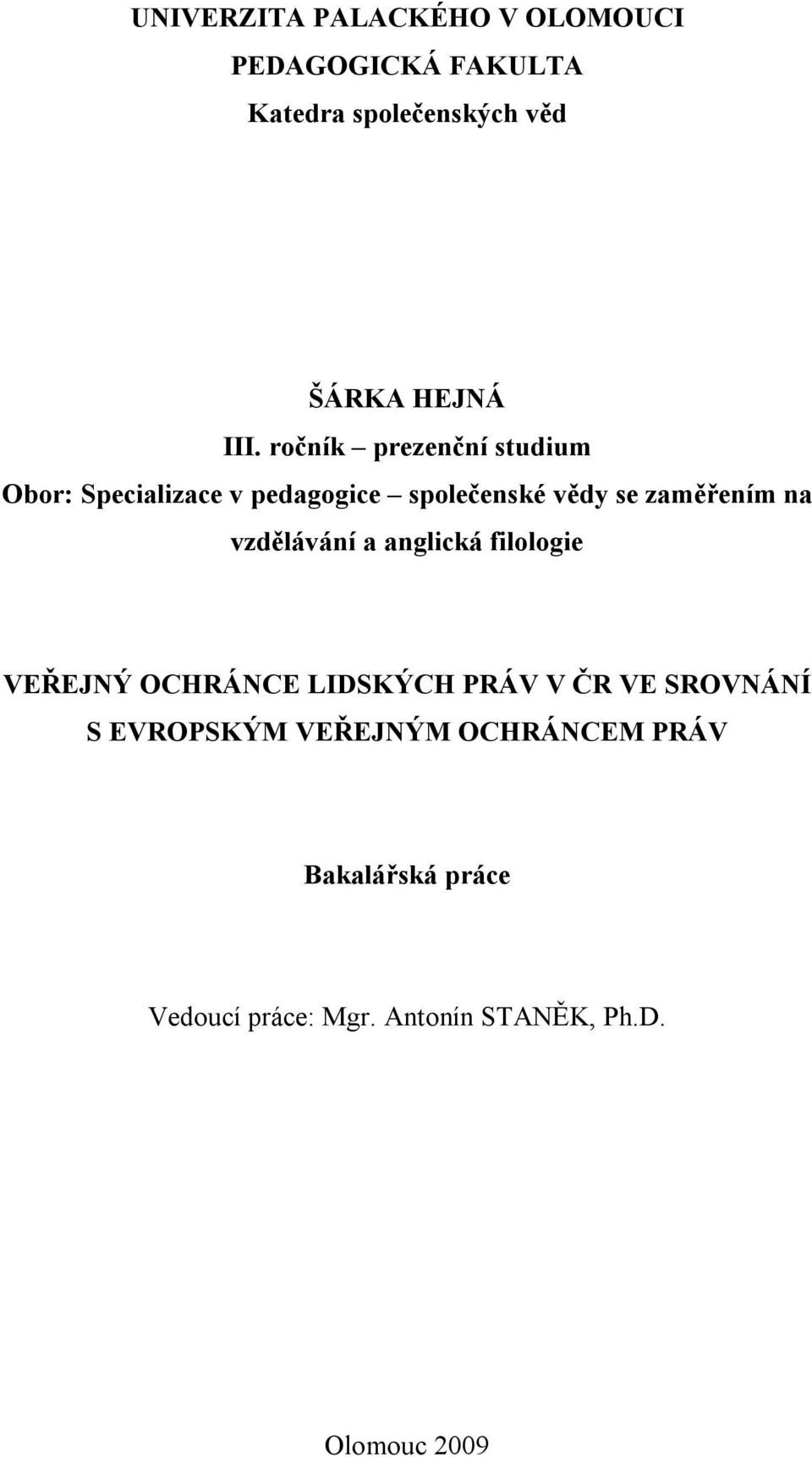 UNIVERZITA PALACKÉHO V OLOMOUCI
PEDAGOGICKÁ FAKULTA
Katedra společenských věd

ŠÁRKA HEJNÁ
III. ročník – prezenční studium
Obor: Specializace v pedagogice – společenské vědy se zaměřením na vzdělávání a anglická filologie

VEŘEJNÝ OCHRÁNCE LIDSKÝCH PRÁV V ČR VE SROVNÁNÍ S EVROPSKÝM VEŘEJNÝM OCHRÁNCEM PRÁV

Bakalářská práce

Vedoucí práce: Mgr. Antonín STANĚK, Ph.D.

Olomouc 2009